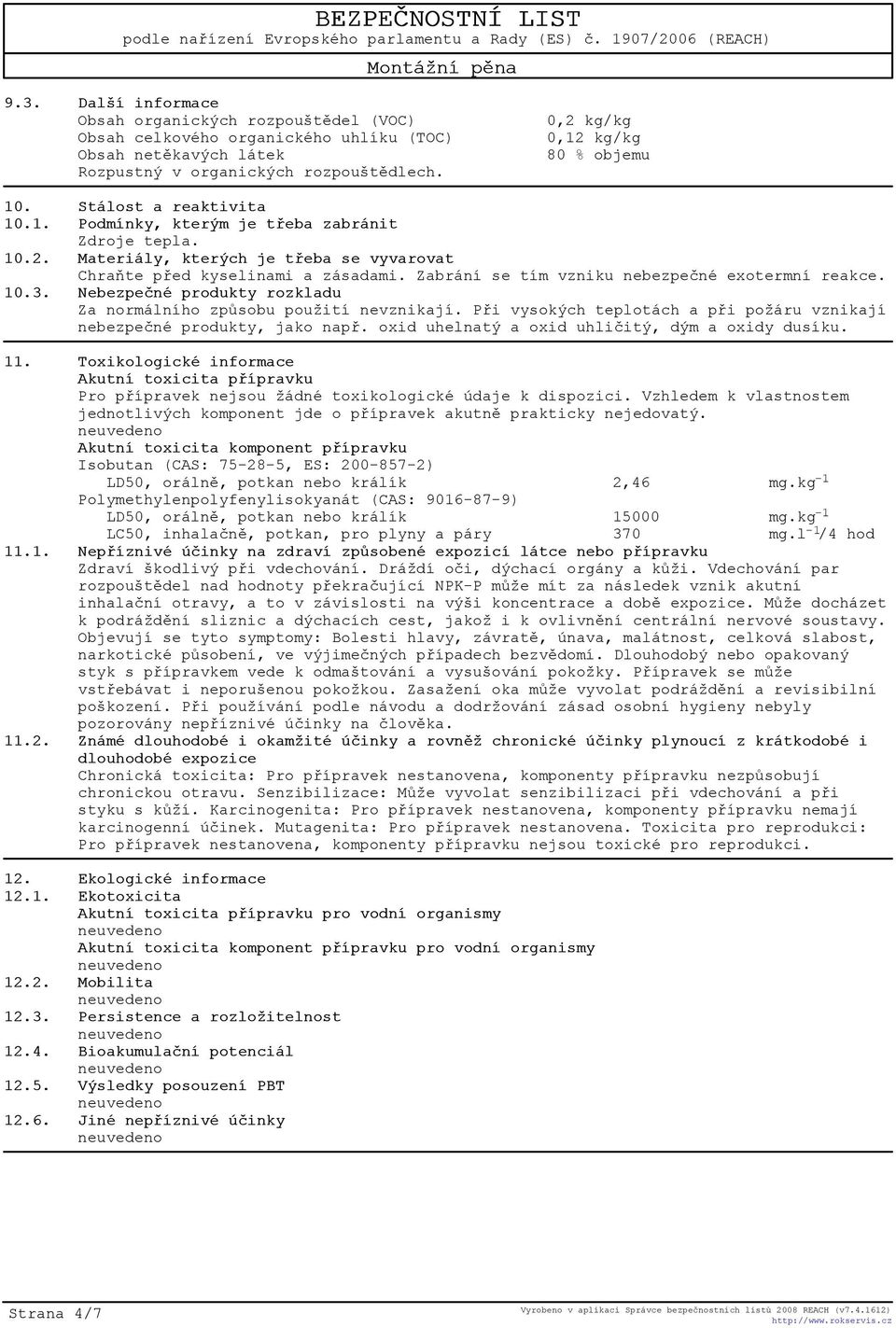 BEZPEČNOSTNÍ LIST
podle nařízení Evropského parlamentu a Rady (ES) č. 1907/2006 (REACH)
Montážní pěna

9.3. Další informace
Obsah organických rozpouštědel (VOC) 0,2 kg/kg
Obsah celkového organického uhlíku (TOC) 0,12 kg/kg
Obsah netěkavých látek 80 % objemu
Rozpustný v organických rozpouštědlech.

10. Stálost a reaktivita
10.1. Podmínky, kterým je třeba zabránit
Zdroje tepla.
10.2. Materiály, kterých je třeba se vyvarovat
Chraňte před kyselinami a zásadami. Zabrání se tím vzniku nebezpečné exotermní reakce.
10.3. Nebezpečné produkty rozkladu
Za normálního způsobu použití nevznikají. Při vysokých teplotách a při požáru vznikají nebezpečné produkty, jako např. oxid uhelnatý a oxid uhličitý, dým a oxidy dusíku.

11. Toxikologické informace
Akutní toxicita přípravku
Pro přípravek nejsou žádné toxikologické údaje k dispozici. Vzhledem k vlastnostem jednotlivých komponent jde o přípravek akutně prakticky nejedovatý.
neuvedeno
Akutní toxicita komponent přípravku
Isobutan (CAS: 75-28-5, ES: 200-857-2)
LD50, orálně, potkan nebo králík 2,46 mg.kg$^{-1}$
Polymethylenpolyfenylisokyanát (CAS: 9016-87-9)
LD50, orálně, potkan nebo králík 15000 mg.kg$^{-1}$
LC50, inhalačně, potkan, pro plyny a páry 370 mg.l$^{-1}$/4 hod
11.1. Nepříznivé účinky na zdraví způsobené expozicí látce nebo přípravku
Zdraví škodlivý při vdechování. Dráždí oči, dýchací orgány a kůži. Vdechování par rozpouštědel nad hodnoty překračující NPK-P může mít za následek vznik akutní inhalační otravy, a to v závislosti na výši koncentrace a době expozice. Může docházet k podráždění sliznic a dýchacích cest, jakož i k ovlivnění centrální nervové soustavy. Objevují se tyto symptomy: Bolesti hlavy, závratě, únava, malátnost, celková slabost, narkotické působení, ve výjimečných případech bezvědomí. Dlouhodobý nebo opakovaný styk s přípravkem vede k odmašťování a vysušování pokožky. Přípravek se může vstřebávat i neporušenou pokožkou. Zasažení oka může vyvolat podráždění a revisibilní poškození. Při používání podle návodu a dodržování zásad osobní hygieny nebyly pozorovány nepříznivé účinky na člověka.
11.2. Známé dlouhodobé i okamžité účinky a rovněž chronické účinky plynoucí z krátkodobé i dlouhodobé expozice
Chronická toxicita: Pro přípravek nestanovena, komponenty přípravku nezpůsobují chronickou otravu. Senzibilizace: Může vyvolat senzibilizaci při vdechování a při styku s kůží. Karcinogenita: Pro přípravek nestanovena, komponenty přípravku nemají karcinogenní účinek. Mutagenita: Pro přípravek nestanovena. Toxicita pro reprodukci: Pro přípravek nestanovena, komponenty přípravku nejsou toxické pro reprodukci.

12. Ekologické informace
12.1. Ekotoxicita
Akutní toxicita přípravku pro vodní organismy
neuvedeno
Akutní toxicita komponent přípravku pro vodní organismy
neuvedeno
12.2. Mobilita
neuvedeno
12.3. Persistence a rozložitelnost
neuvedeno
12.4. Bioakumulační potenciál
neuvedeno
12.5. Výsledky posouzení PBT
neuvedeno
12.6. Jiné nepříznivé účinky
neuvedeno

Strana 4/7
Vyrobeno v aplikaci Správce bezpečnostních listů 2008 REACH (v7.4.1612)
http://www.rokservis.cz